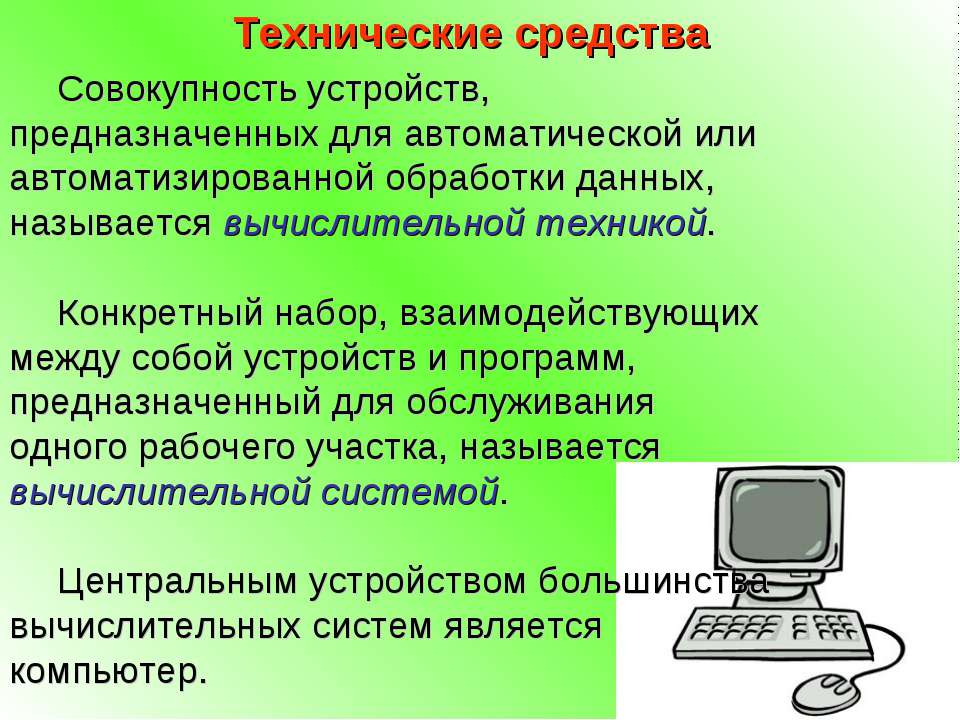 Технические средства

Совокупность устройств, предназначенных для автоматической или автоматизированной обработки данных, называется вычислительной техникой.

Конкретный набор, взаимодействующих между собой устройств и программ, предназначенный для обслуживания одного рабочего участка, называется вычислительной системой.

Центральным устройством большинства вычислительных систем является компьютер.